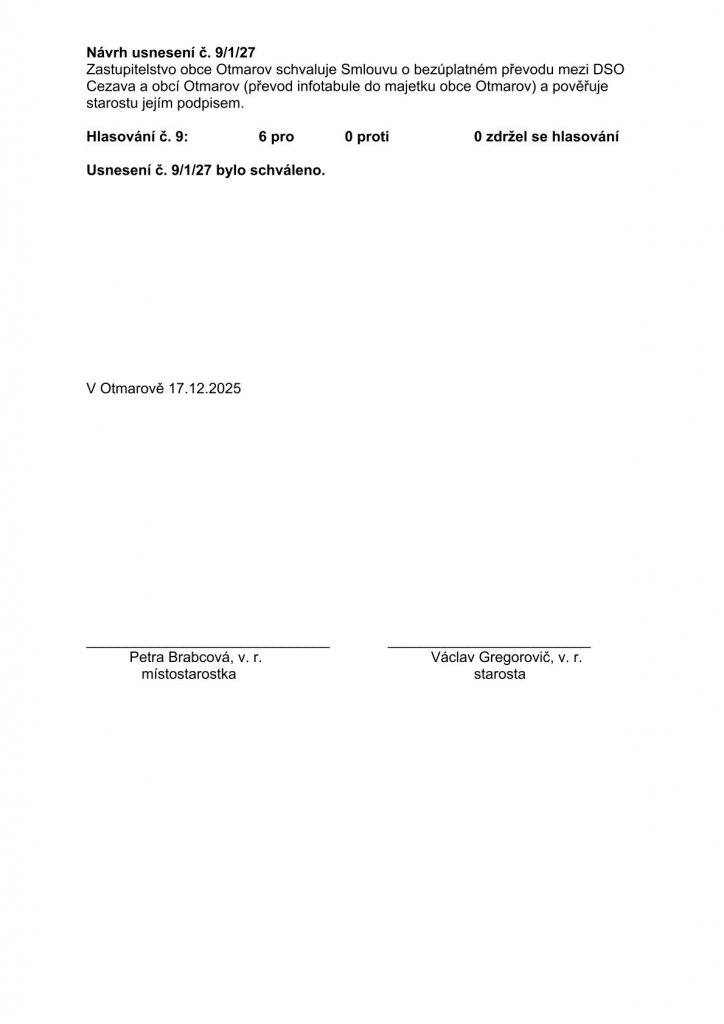 Návrh usnesení č. 9/1/27
Zastupitelstvo obce Otmarov schvaluje Smlouvu o bezúplatném převodu mezi DSO Cezava a obcí Otmarov (převod infotabule do majetku obce Otmarov) a pověřuje starostu jejím podpisem.

Hlasování č. 9: 6 pro 0 proti 0 zdržel se hlasování

Usnesení č. 9/1/27 bylo schváleno.

V Otmarově 17.12.2025

____
Petra Brabcová, v. r.
místostarostka

____
Václav Gregorovič, v. r.
starosta